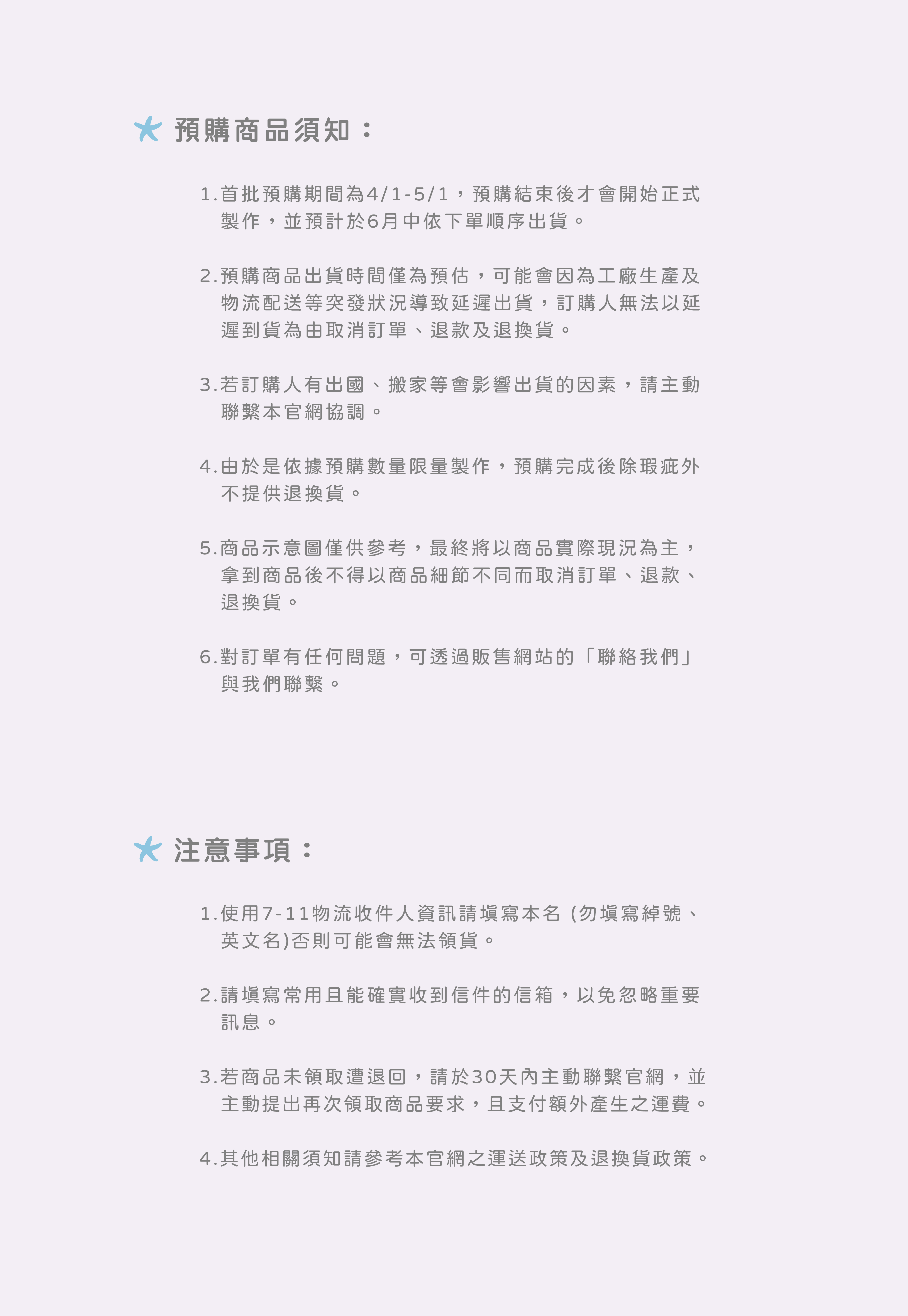 預購商品須知：

1.首批預購期間為4/1-5/1，預購結束後才會開始正式製作，並預計於6月中依下單順序出貨。

2.預購商品出貨時間僅為預估，可能會因為工廠生產及物流配送等突發狀況導致延遲出貨，訂購人無法以延遲到貨為由取消訂單、退款及退換貨。

3.若訂購人有出國、搬家等會影響出貨的因素，請主動聯繫本官網協調。

4.由於是依據預購數量限量製作，預購完成後除瑕疵外不提供退換貨。

5.商品示意圖僅供參考，最終將以商品實際現況為主，拿到商品後不得以商品細節不同而取消訂單、退款、退換貨。

6.對訂單有任何問題，可透過販售網站的「聯絡我們」與我們聯繫。

注意事項：

1.使用7-11物流收件人資訊請填寫本名 (勿填寫綽號、英文名)否則可能會無法領貨。

2.請填寫常用且能確實收到信件的信箱，以免忽略重要訊息。

3.若商品未領取遭退回，請於30天內主動聯繫官網，並主動提出再次領取商品要求，且支付額外產生之運費。

4.其他相關須知請參考本官網之運送政策及退換貨政策。